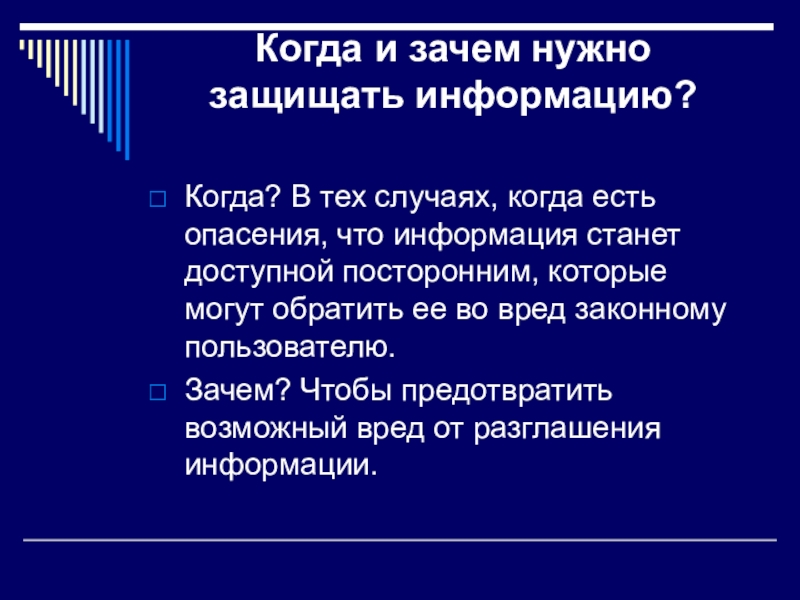 Когда и зачем нужно защищать информацию?

Когда? В тех случаях, когда есть опасения, что информация станет доступной посторонним, которые могут обратить ее во вред законному пользователю.

Зачем? Чтобы предотвратить возможный вред от разглашения информации.